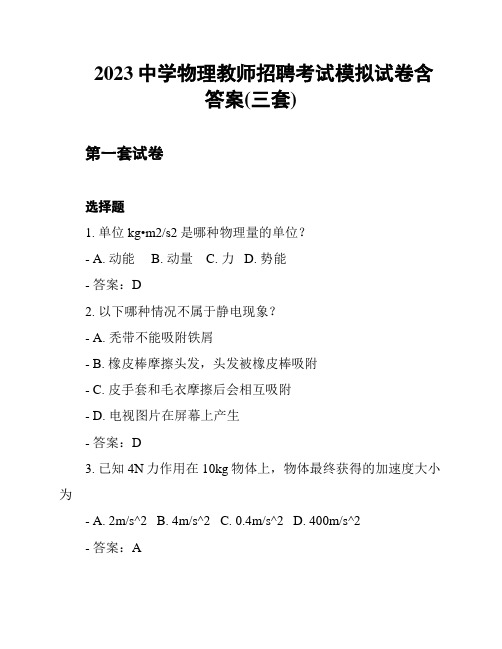 2023 中学物理教师招聘考试模拟试卷含答案(三套)

第一套试卷

选择题

1. 单位 kg•m2/s2 是哪种物理量的单位？

- A. 动能　B. 动量　C. 力　D. 势能

- 答案：D

2. 以下哪种情况不属于静电现象？

- A. 秃带不能吸附铁屑

- B. 橡皮棒摩擦头发，头发被橡皮棒吸附

- C. 皮手套和毛衣摩擦后会相互吸附

- D. 电视图片在屏幕上产生

- 答案：D

3. 已知 4N 力作用在 10kg 物体上，物体最终获得的加速度大小为

- A. 2m/s^2　B. 4m/s^2　C. 0.4m/s^2　D. 400m/s^2

- 答案：A